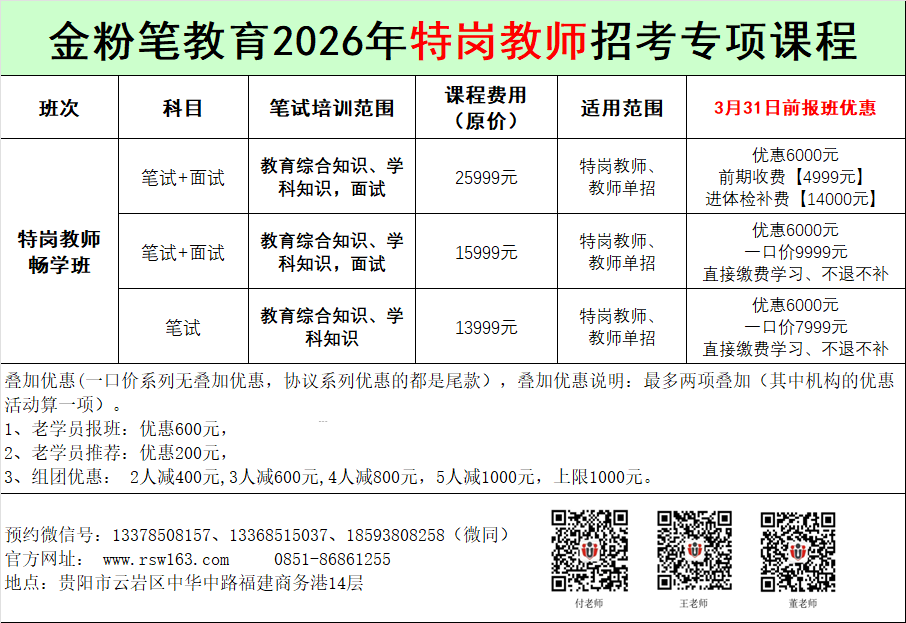 金粉笔教育2026年特岗教师招考专项课程

| 班次 | 科目 | 笔试培训范围 | 课程费用（原价） | 适用范围 | 3月31日前报班优惠 |
|---|---|---|---|---|---|
| 特岗教师畅学班 | 笔试+面试 | 教育综合知识、学科知识，面试 | 25999元 | 特岗教师、教师单招 | 优惠6000元 前期收费【4999元】 进体检补费【14000元】 |
| | 笔试+面试 | 教育综合知识、学科知识，面试 | 15999元 | 特岗教师、教师单招 | 优惠6000元 一口价9999元 直接缴费学习、不退不补 |
| | 笔试 | 教育综合知识、学科知识 | 13999元 | 特岗教师、教师单招 | 优惠6000元 一口价7999元 直接缴费学习、不退不补 |

叠加优惠(一口价系列无叠加优惠，协议系列优惠的都是尾款），叠加优惠说明：最多两项叠加（其中机构的优惠活动算一项）。
1、老学员报班：优惠600元，
2、老学员推荐：优惠200元，
3、组团优惠： 2人减400元,3人减600元,4人减800元，5人减1000元，上限1000元。

预约微信号：13378508157、13368515037、18593808258（微同）
官方网址： www.rsw163.com 0851-86861255
地点：贵阳市云岩区中华中路福建商务港14层

付老师
王老师
董老师